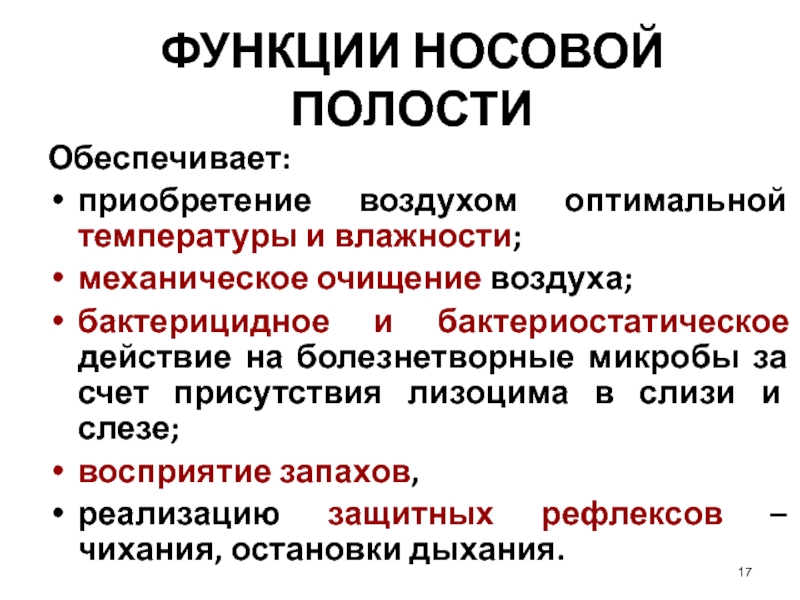 ФУНКЦИИ НОСОВОЙ ПОЛОСТИ

Обеспечивает:

• приобретение воздухом оптимальной температуры и влажности;
• механическое очищение воздуха;
• бактерицидное и бактериостатическое действие на болезнетворные микробы за счет присутствия лизоцима в слизи и слезе;
• восприятие запахов,
• реализацию защитных рефлексов – чихания, остановки дыхания.

17